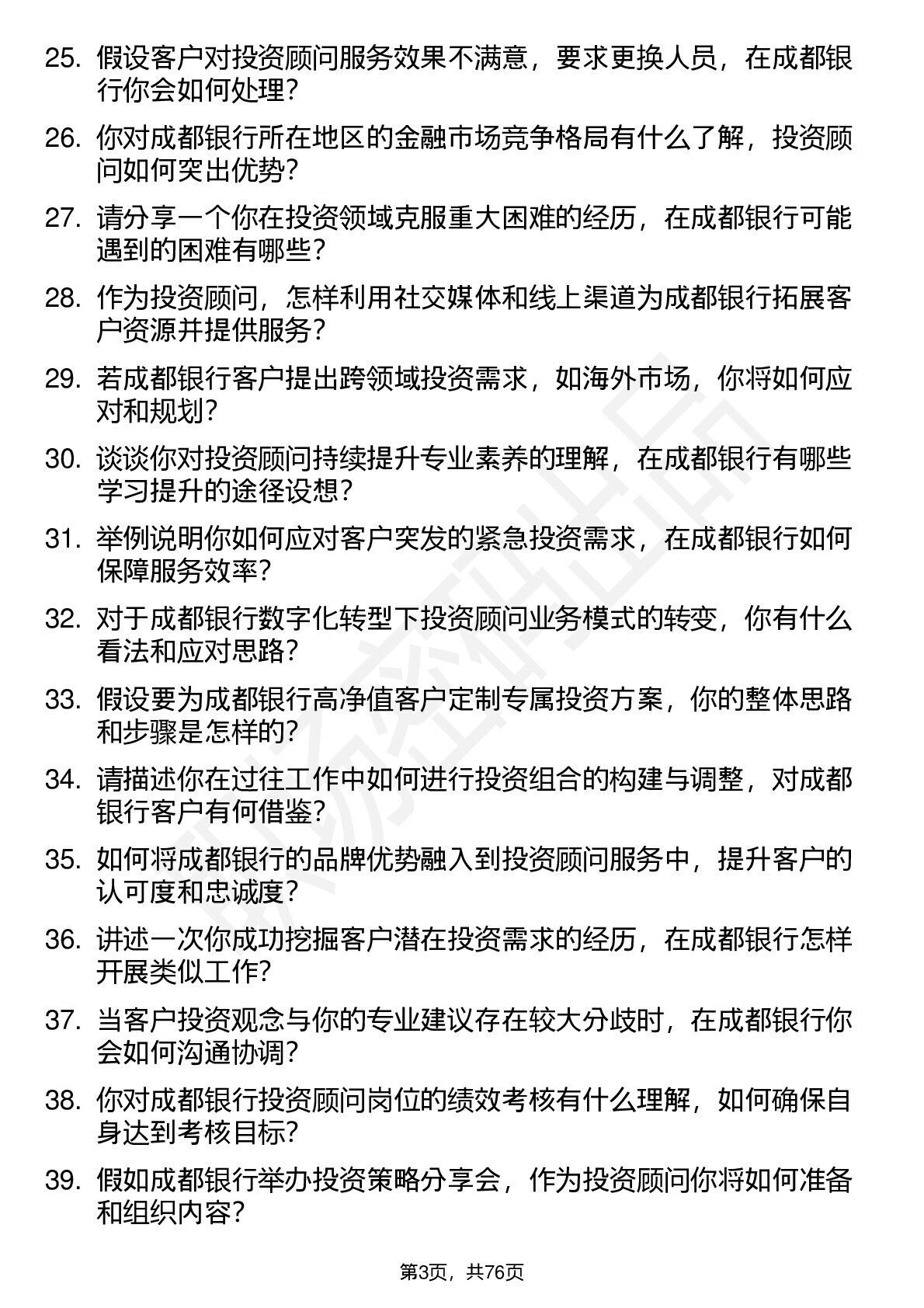 25. 假设客户对投资顾问服务效果不满意，要求更换人员，在成都银行你会如何处理？

26. 你对成都银行所在地区的金融市场竞争格局有什么了解，投资顾问如何突出优势？

27. 请分享一个你在投资领域克服重大困难的经历，在成都银行可能遇到的困难有哪些？

28. 作为投资顾问，怎样利用社交媒体和线上渠道为成都银行拓展客户资源并提供服务？

29. 若成都银行客户提出跨领域投资需求，如海外市场，你将如何应对和规划？

30. 谈谈你对投资顾问持续提升专业素养的理解，在成都银行有哪些学习提升的途径设想？

31. 举例说明你如何应对客户突发的紧急投资需求，在成都银行如何保障服务效率？

32. 对于成都银行数字化转型下投资顾问业务模式的转变，你有什么看法和应对思路？

33. 假设要为成都银行高净值客户定制专属投资方案，你的整体思路和步骤是怎样的？

34. 请描述你在过往工作中如何进行投资组合的构建与调整，对成都银行客户有何借鉴？

35. 如何将成都银行的品牌优势融入到投资顾问服务中，提升客户的认可度和忠诚度？

36. 讲述一次你成功挖掘客户潜在投资需求的经历，在成都银行怎样开展类似工作？

37. 当客户投资观念与你的专业建议存在较大分歧时，在成都银行你会如何沟通协调？

38. 你对成都银行投资顾问岗位的绩效考核有什么理解，如何确保自身达到考核目标？

39. 假如成都银行举办投资策略分享会，作为投资顾问你将如何准备和组织内容？

第3页，共76页